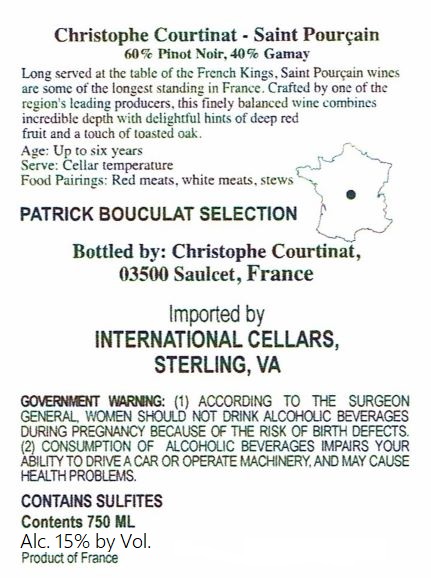 Christophe Courtinat - Saint Pourçain
60% Pinot Noir, 40% Gamay

Long served at the table of the French Kings, Saint Pourçain wines are some of the longest standing in France. Crafted by one of the region's leading producers, this finely balanced wine combines incredible depth with delightful hints of deep red fruit and a touch of toasted oak.

Age: Up to six years
Serve: Cellar temperature
Food Pairings: Red meats, white meats, stews

PATRICK BOUCULAT SELECTION

Bottled by: Christophe Courtinat,
03500 Saulcet, France

Imported by
INTERNATIONAL CELLARS,
STERLING, VA

GOVERNMENT WARNING: (1) ACCORDING TO THE SURGEON GENERAL, WOMEN SHOULD NOT DRINK ALCOHOLIC BEVERAGES DURING PREGNANCY BECAUSE OF THE RISK OF BIRTH DEFECTS. (2) CONSUMPTION OF ALCOHOLIC BEVERAGES IMPAIRS YOUR ABILITY TO DRIVE A CAR OR OPERATE MACHINERY, AND MAY CAUSE HEALTH PROBLEMS.

CONTAINS SULFITES
Contents 750 ML
Alc. 15% by Vol.
Product of France